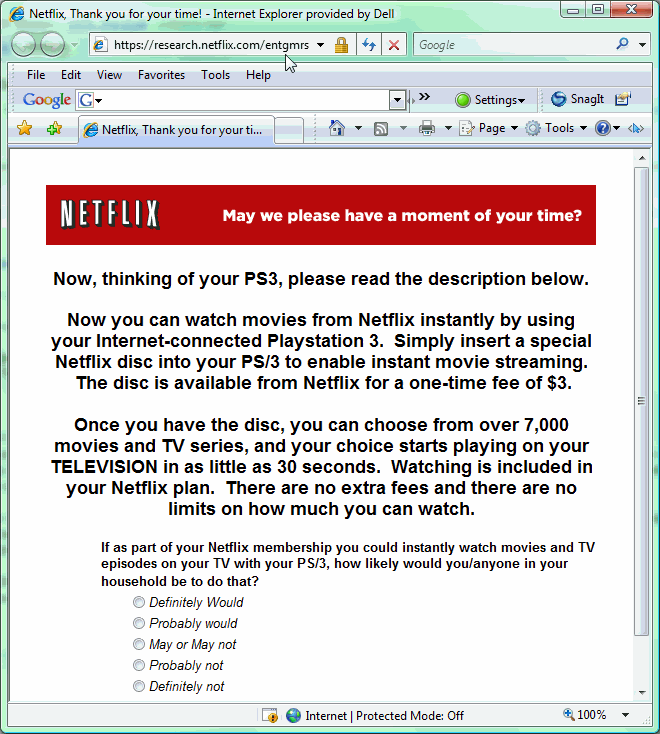 Netflix, Thank you for your time! - Internet Explorer provided by Dell

https://research.netflix.com/entgmrs

Google

File Edit View Favorites Tools Help

Google G

Settings

SnagIt

Netflix, Thank you for your ti...

Page Tools

NETFLIX

May we please have a moment of your time?

Now, thinking of your PS3, please read the description below.

Now you can watch movies from Netflix instantly by using your Internet-connected Playstation 3. Simply insert a special Netflix disc into your PS/3 to enable instant movie streaming. The disc is available from Netflix for a one-time fee of $3.

Once you have the disc, you can choose from over 7,000 movies and TV series, and your choice starts playing on your TELEVISION in as little as 30 seconds. Watching is included in your Netflix plan. There are no extra fees and there are no limits on how much you can watch.

If as part of your Netflix membership you could instantly watch movies and TV episodes on your TV with your PS/3, how likely would you/anyone in your household be to do that?

Definitely Would

Probably would

May or May not

Probably not

Definitely not

Internet | Protected Mode: Off

100%